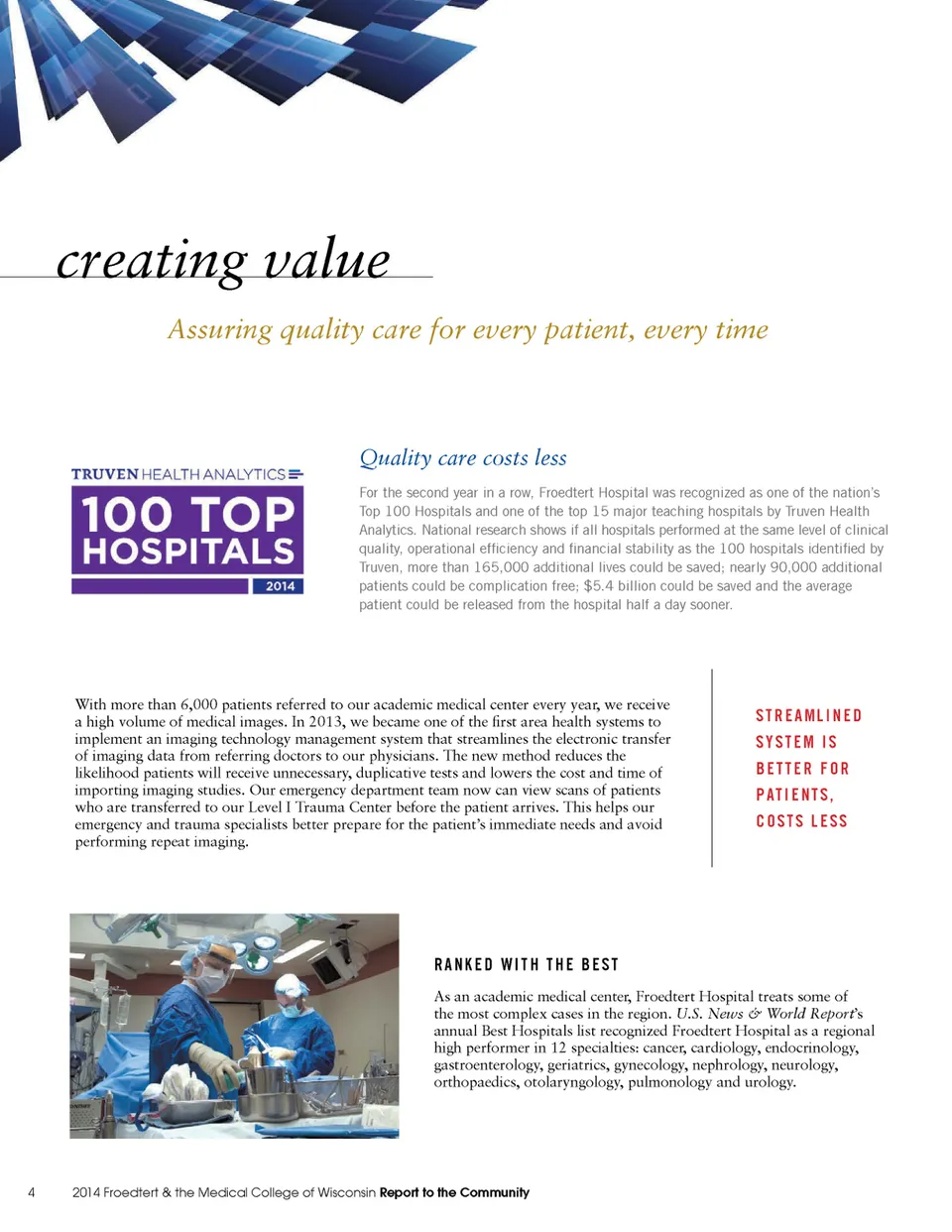 creating value

Assuring quality care for every patient, every time

TRUVEN HEALTH ANALYTICS

100 TOP HOSPITALS

2014

Quality care costs less

For the second year in a row, Froedtert Hospital was recognized as one of the nation's Top 100 Hospitals and one of the top 15 major teaching hospitals by Truven Health Analytics. National research shows if all hospitals performed at the same level of clinical quality, operational efficiency and financial stability as the 100 hospitals identified by Truven, more than 165,000 additional lives could be saved; nearly 90,000 additional patients could be complication free; $5.4 billion could be saved and the average patient could be released from the hospital half a day sooner.

With more than 6,000 patients referred to our academic medical center every year, we receive a high volume of medical images. In 2013, we became one of the first area health systems to implement an imaging technology management system that streamlines the electronic transfer of imaging data from referring doctors to our physicians. The new method reduces the likelihood patients will receive unnecessary, duplicative tests and lowers the cost and time of importing imaging studies. Our emergency department team now can view scans of patients who are transferred to our Level I Trauma Center before the patient arrives. This helps our emergency and trauma specialists better prepare for the patient's immediate needs and avoid performing repeat imaging.

STREAMLINED SYSTEM IS BETTER FOR PATIENTS, COSTS LESS

RANKED WITH THE BEST

As an academic medical center, Froedtert Hospital treats some of the most complex cases in the region. U.S. News & World Report's annual Best Hospitals list recognized Froedtert Hospital as a regional high performer in 12 specialties: cancer, cardiology, endocrinology, gastroenterology, geriatrics, gynecology, nephrology, neurology, orthopaedics, otolaryngology, pulmonology and urology.

4 2014 Froedtert & the Medical College of Wisconsin Report to the Community